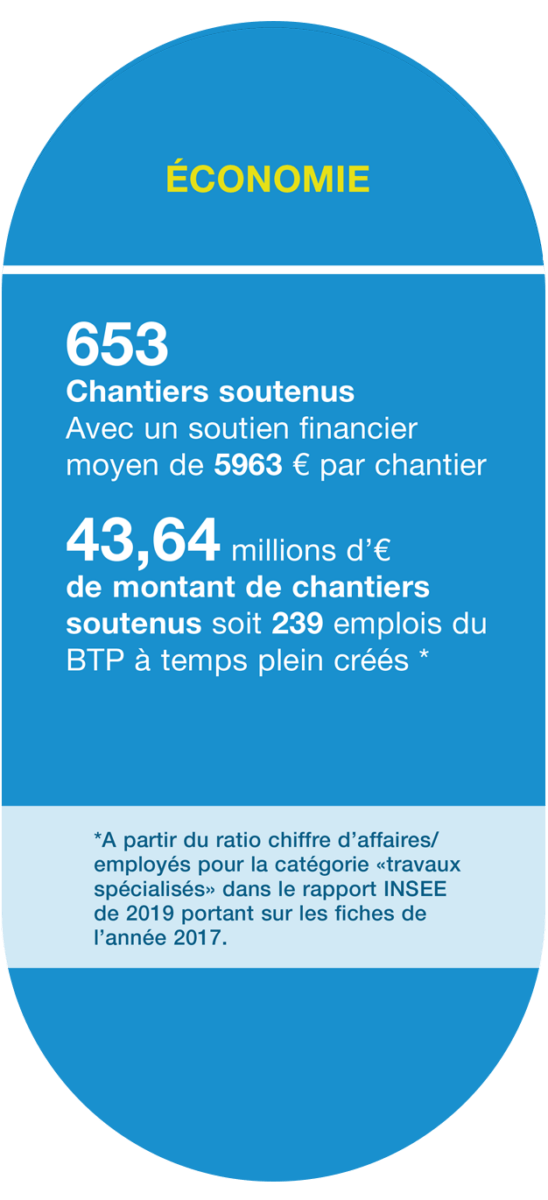 ÉCONOMIE

653
Chantiers soutenus
Avec un soutien financier moyen de 5963 € par chantier

43,64 millions d'€
de montant de chantiers soutenus soit 239 emplois du BTP à temps plein créés *

*A partir du ratio chiffre d'affaires/ employés pour la catégorie «travaux spécialisés» dans le rapport INSEE de 2019 portant sur les fiches de l'année 2017.